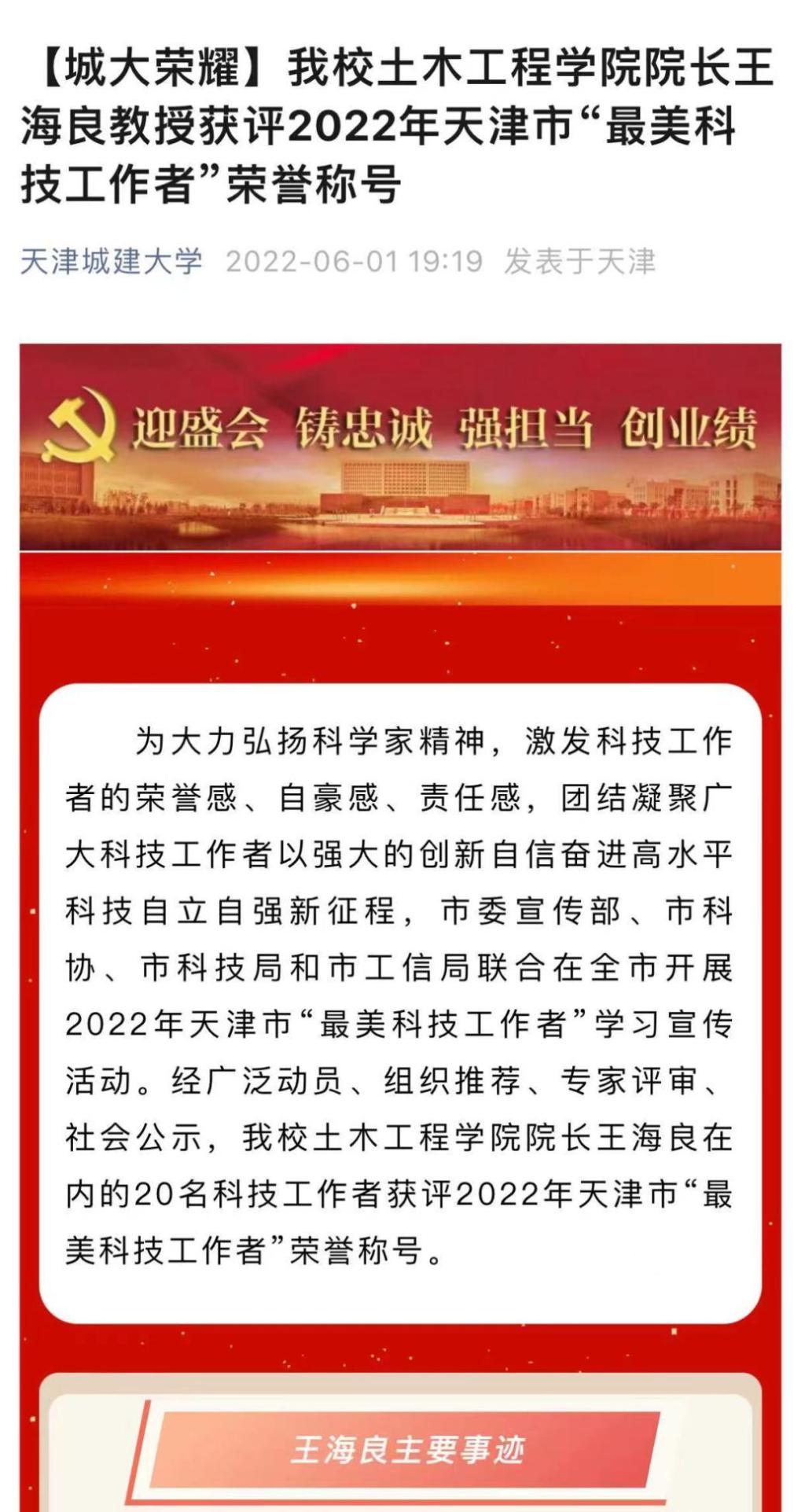 【城大荣耀】我校土木工程学院院长王海良教授获评2022年天津市“最美科技工作者”荣誉称号

天津城建大学 2022-06-01 19:19 发表于天津

迎盛会 铸忠诚 强担当 创业绩

为大力弘扬科学家精神，激发科技工作者的荣誉感、自豪感、责任感，团结凝聚广大科技工作者以强大的创新自信奋进高水平科技自立自强新征程，市委宣传部、市科协、市科技局和市工信局联合在全市开展2022年天津市“最美科技工作者”学习宣传活动。经广泛动员、组织推荐、专家评审、社会公示，我校土木工程学院院长王海良在内的20名科技工作者获评2022年天津市“最美科技工作者”荣誉称号。

王海良主要事迹